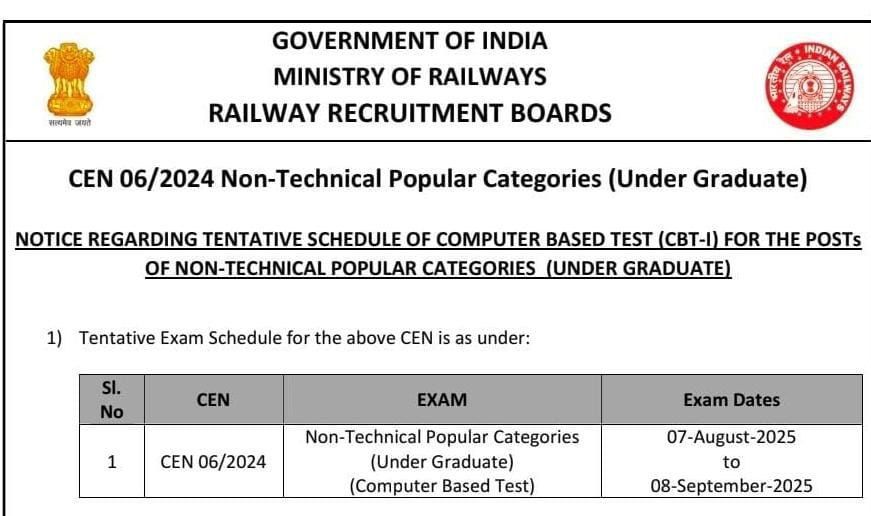 सत्यमेव जयते

GOVERNMENT OF INDIA
MINISTRY OF RAILWAYS
RAILWAY RECRUITMENT BOARDS

भारतीय रेल INDIAN RAILWAYS

CEN 06/2024 Non-Technical Popular Categories (Under Graduate)

NOTICE REGARDING TENTATIVE SCHEDULE OF COMPUTER BASED TEST (CBT-I) FOR THE POSTs OF NON-TECHNICAL POPULAR CATEGORIES (UNDER GRADUATE)

1) Tentative Exam Schedule for the above CEN is as under:

| Sl. No | CEN | EXAM | Exam Dates |
|---|---|---|---|
| 1 | CEN 06/2024 | Non-Technical Popular Categories (Under Graduate) (Computer Based Test) | 07-August-2025 to 08-September-2025 |